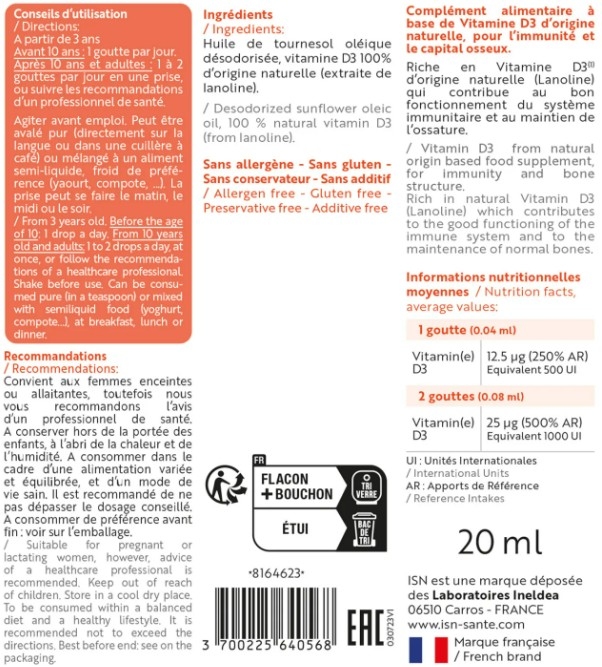 Conseils d'utilisation
/ Directions:
A partir de 3 ans
Avant 10 ans : 1 goutte par jour.
Après 10 ans et adultes : 1 à 2 gouttes par jour en une prise, ou suivre les recommandations d'un professionnel de santé.

Agiter avant emploi. Peut être avalé pur (directement sur la langue ou dans une cuillère à café) ou mélangé à un aliment semi-liquide, froid de préférence (yaourt, compote, ...). La prise peut se faire le matin, le midi ou le soir.

/ From 3 years old. Before the age of 10: 1 drop a day. From 10 years old and adults: 1 to 2 drops a day, at once, or follow the recommendations of a healthcare professional. Shake before use. Can be consumed pure (in a teaspoon) or mixed with semiliquid food (yoghurt, compote...), at breakfast, lunch or dinner.

Recommandations
/ Recommendations:
Convient aux femmes enceintes ou allaitantes, toutefois nous vous recommandons l'avis d'un professionnel de santé. A conserver hors de la portée des enfants, à l'abri de la chaleur et de l'humidité. A consommer dans le cadre d'une alimentation variée et équilibrée, et d'un mode de vie sain. Il est recommandé de ne pas dépasser le dosage conseillé. A consommer de préférence avant fin : voir sur l'emballage.
/ Suitable for pregnant or lactating women, however, advice of a healthcare professional is recommended. Keep out of reach of children. Store in a cool dry place. To be consumed within a balanced diet and a healthy lifestyle. It is recommended not to exceed the directions. Best before end: see on the packaging.

Ingrédients
/ Ingredients:
Huile de tournesol oléique désodorisée, vitamine D3 100% d'origine naturelle (extraite de lanoline).

/ Desodorized sunflower oleic oil, 100 % natural vitamin D3 (from lanoline).

Sans allergène - Sans gluten - Sans conservateur - Sans additif
/ Allergen free - Gluten free - Preservative free - Additive free

FR
FLACON + BOUCHON
TRI VERRE
ÉTUI
BAC DE TRI

•8164623•

3 700225 640568

EAC

030723V1

Complément alimentaire à base de Vitamine D3 d'origine naturelle, pour l'immunité et le capital osseux.

Riche en Vitamine D3$^{(1)}$ d'origine naturelle (Lanoline) qui contribue au bon fonctionnement du système immunitaire et au maintien de l'ossature.

/ Vitamin D3 from natural origin based food supplement, for immunity and bone structure.
Rich in natural Vitamin D3 (Lanoline) which contributes to the good functioning of the immune system and to the maintenance of normal bones.

Informations nutritionnelles moyennes / Nutrition facts, average values:

| 1 goutte (0.04 ml) | |
|---|---|
| Vitamin(e) D3 | 12.5 µg (250% AR) Equivalent 500 UI |
| 2 gouttes (0.08 ml) | |
| Vitamin(e) D3 | 25 µg (500% AR) Equivalent 1000 UI |

UI : Unités Internationales
/ International Units
AR : Apports de Référence
/ Reference Intakes

20 ml

ISN est une marque déposée des Laboratoires Ineldea
06510 Carros - FRANCE
www.isn-sante.com

Marque française
/ French brand